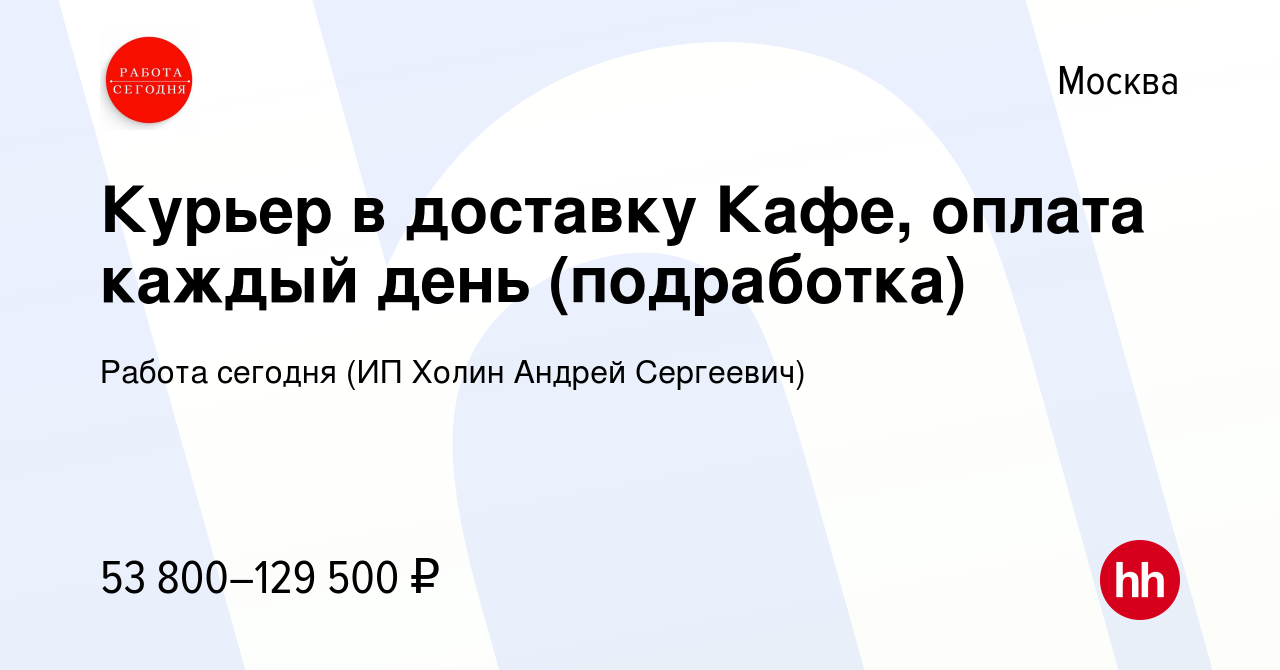 РАБОТА СЕГОДНЯ

Москва

Курьер в доставку Кафе, оплата каждый день (подработка)

Работа сегодня (ИП Холин Андрей Сергеевич)

53 800–129 500 ₽

hh